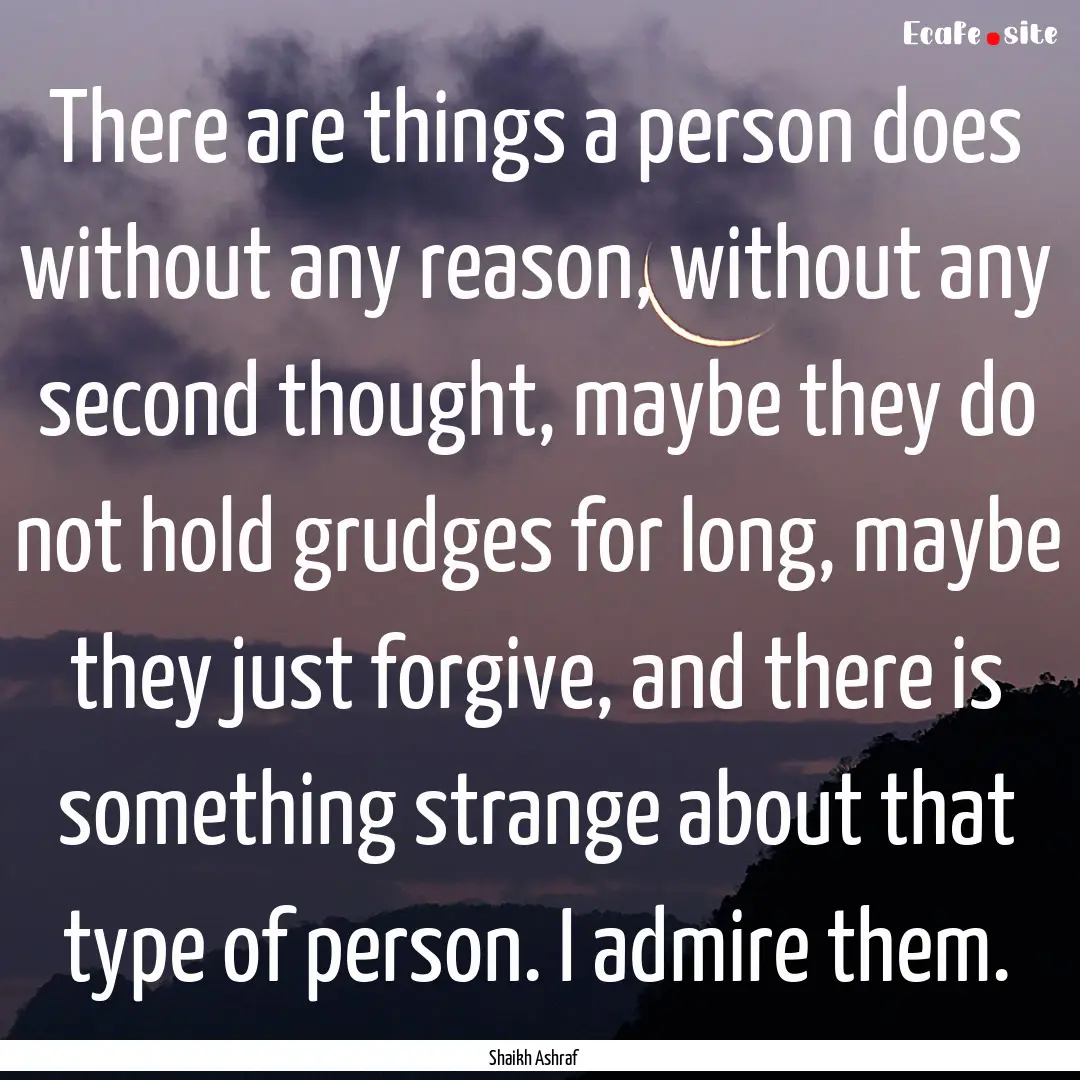 Ecafe.site

There are things a person does without any reason, without any second thought, maybe they do not hold grudges for long, maybe they just forgive, and there is something strange about that type of person. I admire them.

Shaikh Ashraf